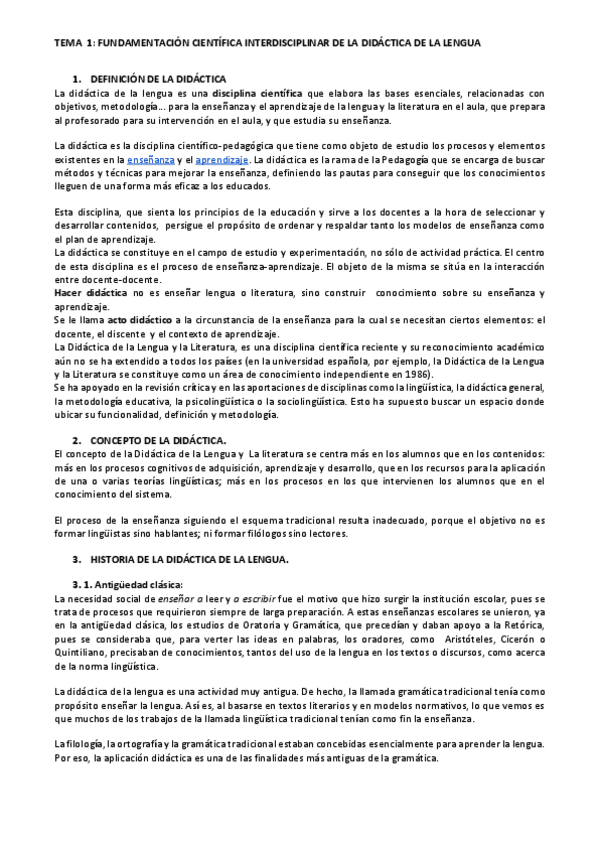 TEMA 1: FUNDAMENTACIÓN CIENTÍFICA INTERDISCIPLINAR DE LA DIDÁCTICA DE LA LENGUA

1. DEFINICIÓN DE LA DIDÁCTICA

La didáctica de la lengua es una disciplina científica que elabora las bases esenciales, relacionadas con objetivos, metodología... para la enseñanza y el aprendizaje de la lengua y la literatura en el aula, que prepara al profesorado para su intervención en el aula, y que estudia su enseñanza.

La didáctica es la disciplina científico-pedagógica que tiene como objeto de estudio los procesos y elementos existentes en la enseñanza y el aprendizaje. La didáctica es la rama de la Pedagogía que se encarga de buscar métodos y técnicas para mejorar la enseñanza, definiendo las pautas para conseguir que los conocimientos lleguen de una forma más eficaz a los educados.

Esta disciplina, que sienta los principios de la educación y sirve a los docentes a la hora de seleccionar y desarrollar contenidos, persigue el propósito de ordenar y respaldar tanto los modelos de enseñanza como el plan de aprendizaje.
La didáctica se constituye en el campo de estudio y experimentación, no sólo de actividad práctica. El centro de esta disciplina es el proceso de enseñanza-aprendizaje. El objeto de la misma se sitúa en la interacción entre docente-docente.
Hacer didáctica no es enseñar lengua o literatura, sino construir conocimiento sobre su enseñanza y aprendizaje.
Se le llama acto didáctico a la circunstancia de la enseñanza para la cual se necesitan ciertos elementos: el docente, el discente y el contexto de aprendizaje.
La Didáctica de la Lengua y la Literatura, es una disciplina científica reciente y su reconocimiento académico aún no se ha extendido a todos los países (en la universidad española, por ejemplo, la Didáctica de la Lengua y la Literatura se constituye como un área de conocimiento independiente en 1986).
Se ha apoyado en la revisión crítica y en las aportaciones de disciplinas como la lingüística, la didáctica general, la metodología educativa, la psicolingüística o la sociolingüística. Esto ha supuesto buscar un espacio donde ubicar su funcionalidad, definición y metodología.

2. CONCEPTO DE LA DIDÁCTICA.

El concepto de la Didáctica de la Lengua y La literatura se centra más en los alumnos que en los contenidos: más en los procesos cognitivos de adquisición, aprendizaje y desarrollo, que en los recursos para la aplicación de una o varias teorías lingüísticas; más en los procesos en los que intervienen los alumnos que en el conocimiento del sistema.

El proceso de la enseñanza siguiendo el esquema tradicional resulta inadecuado, porque el objetivo no es formar lingüistas sino hablantes; ni formar filólogos sino lectores.

3. HISTORIA DE LA DIDÁCTICA DE LA LENGUA.

3. 1. Antigüedad clásica:

La necesidad social de enseñar a leer y a escribir fue el motivo que hizo surgir la institución escolar, pues se trata de procesos que requirieron siempre de larga preparación. A estas enseñanzas escolares se unieron, ya en la antigüedad clásica, los estudios de Oratoria y Gramática, que precedían y daban apoyo a la Retórica, pues se consideraba que, para verter las ideas en palabras, los oradores, como Aristóteles, Cicerón o Quintiliano, precisaban de conocimientos, tantos del uso de la lengua en los textos o discursos, como acerca de la norma lingüística.

La didáctica de la lengua es una actividad muy antigua. De hecho, la llamada gramática tradicional tenía como propósito enseñar la lengua. Así es, al basarse en textos literarios y en modelos normativos, lo que vemos es que muchos de los trabajos de la llamada lingüística tradicional tenían como fin la enseñanza.

La filología, la ortografía y la gramática tradicional estaban concebidas esencialmente para aprender la lengua. Por eso, la aplicación didáctica es una de las finalidades más antiguas de la gramática.